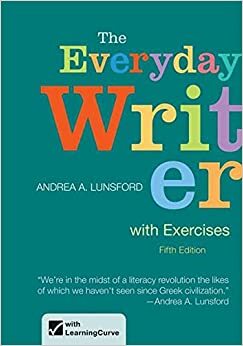 The Everyday Writer

ANDREA A. LUNSFORD

with Exercises

Fifth Edition

"We're in the midst of a literacy revolution the likes of which we haven't seen since Greek civilization."
—Andrea A. Lunsford

with LearningCurve